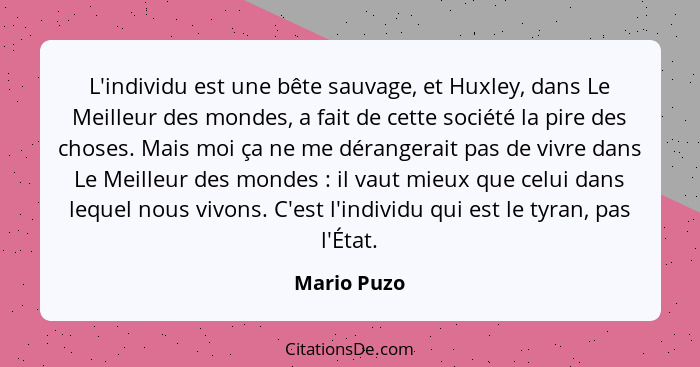 L'individu est une bête sauvage, et Huxley, dans Le Meilleur des mondes, a fait de cette société la pire des choses. Mais moi ça ne me dérangerait pas de vivre dans Le Meilleur des mondes : il vaut mieux que celui dans lequel nous vivons. C'est l'individu qui est le tyran, pas l'État.

Mario Puzo

CitationsDe.com